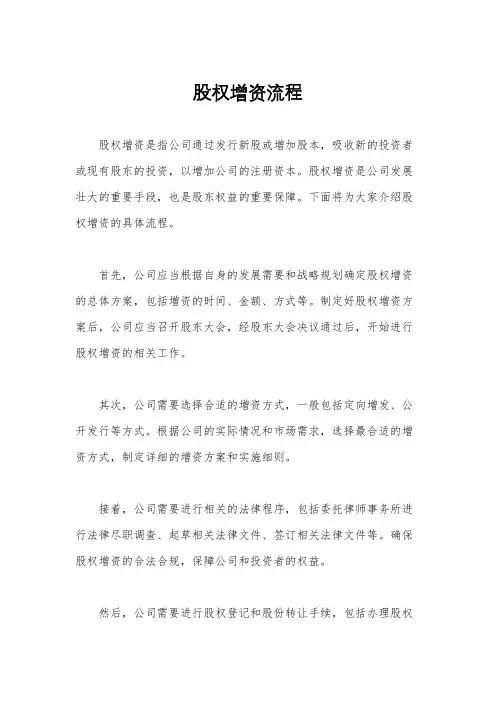 股权增资流程

股权增资是指公司通过发行新股或增加股本，吸收新的投资者或现有股东的投资，以增加公司的注册资本。股权增资是公司发展壮大的重要手段，也是股东权益的重要保障。下面将为大家介绍股权增资的具体流程。

首先，公司应当根据自身的发展需要和战略规划确定股权增资的总体方案，包括增资的时间、金额、方式等。制定好股权增资方案后，公司应当召开股东大会，经股东大会决议通过后，开始进行股权增资的相关工作。

其次，公司需要选择合适的增资方式，一般包括定向增发、公开发行等方式。根据公司的实际情况和市场需求，选择最合适的增资方式，制定详细的增资方案和实施细则。

接着，公司需要进行相关的法律程序，包括委托律师事务所进行法律尽职调查、起草相关法律文件、签订相关法律文件等。确保股权增资的合法合规，保障公司和投资者的权益。

然后，公司需要进行股权登记和股份转让手续，包括办理股权